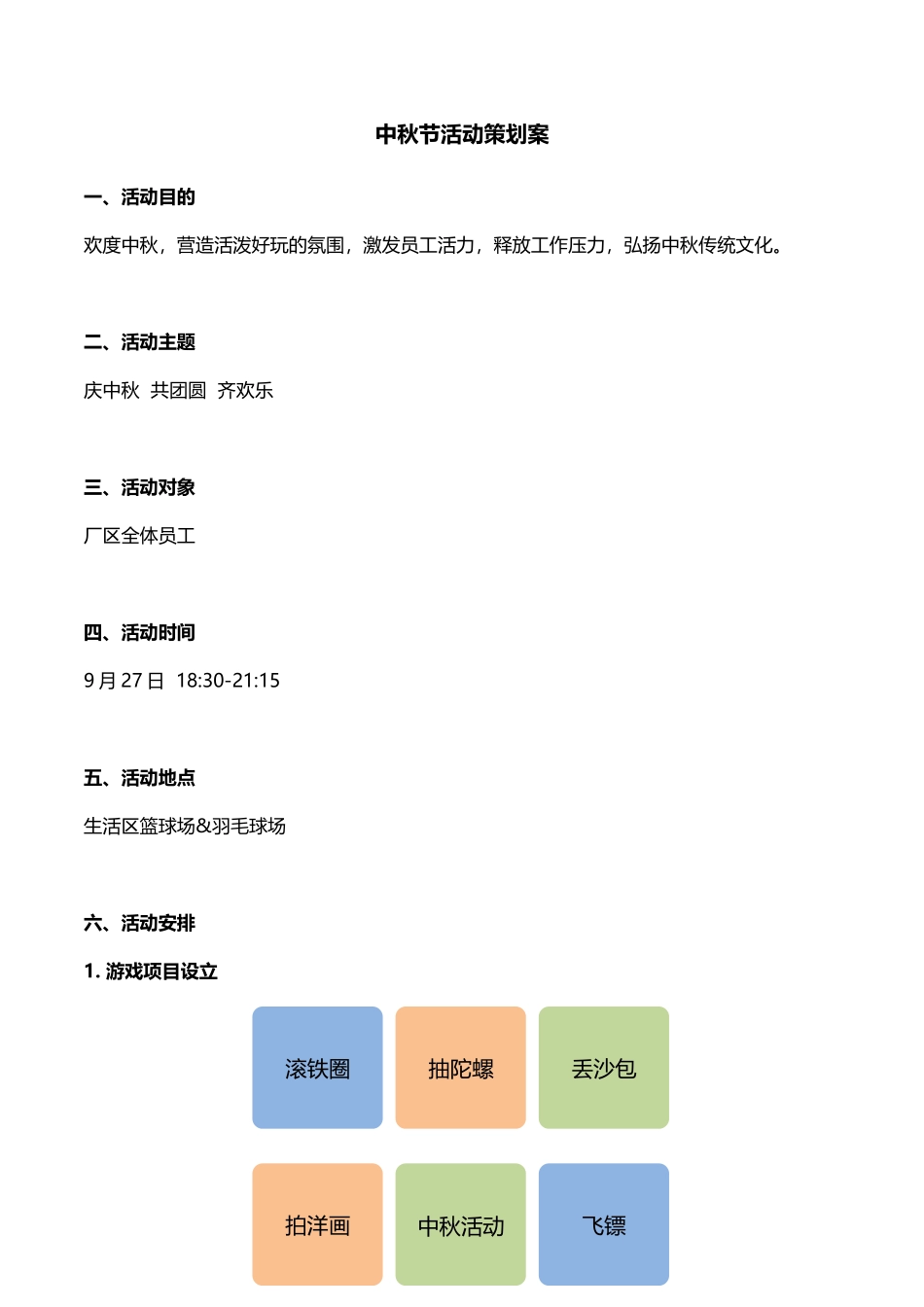 中秋节活动策划案

一、活动目的

欢度中秋，营造活泼好玩的氛围，激发员工活力，释放工作压力，弘扬中秋传统文化。

二、活动主题

庆中秋 共团圆 齐欢乐

三、活动对象

厂区全体员工

四、活动时间

9 月 27 日 18:30-21:15

五、活动地点

生活区篮球场&羽毛球场

六、活动安排

1. 游戏项目设立

滚铁圈

抽陀螺

丢沙包

拍洋画

中秋活动

飞镖